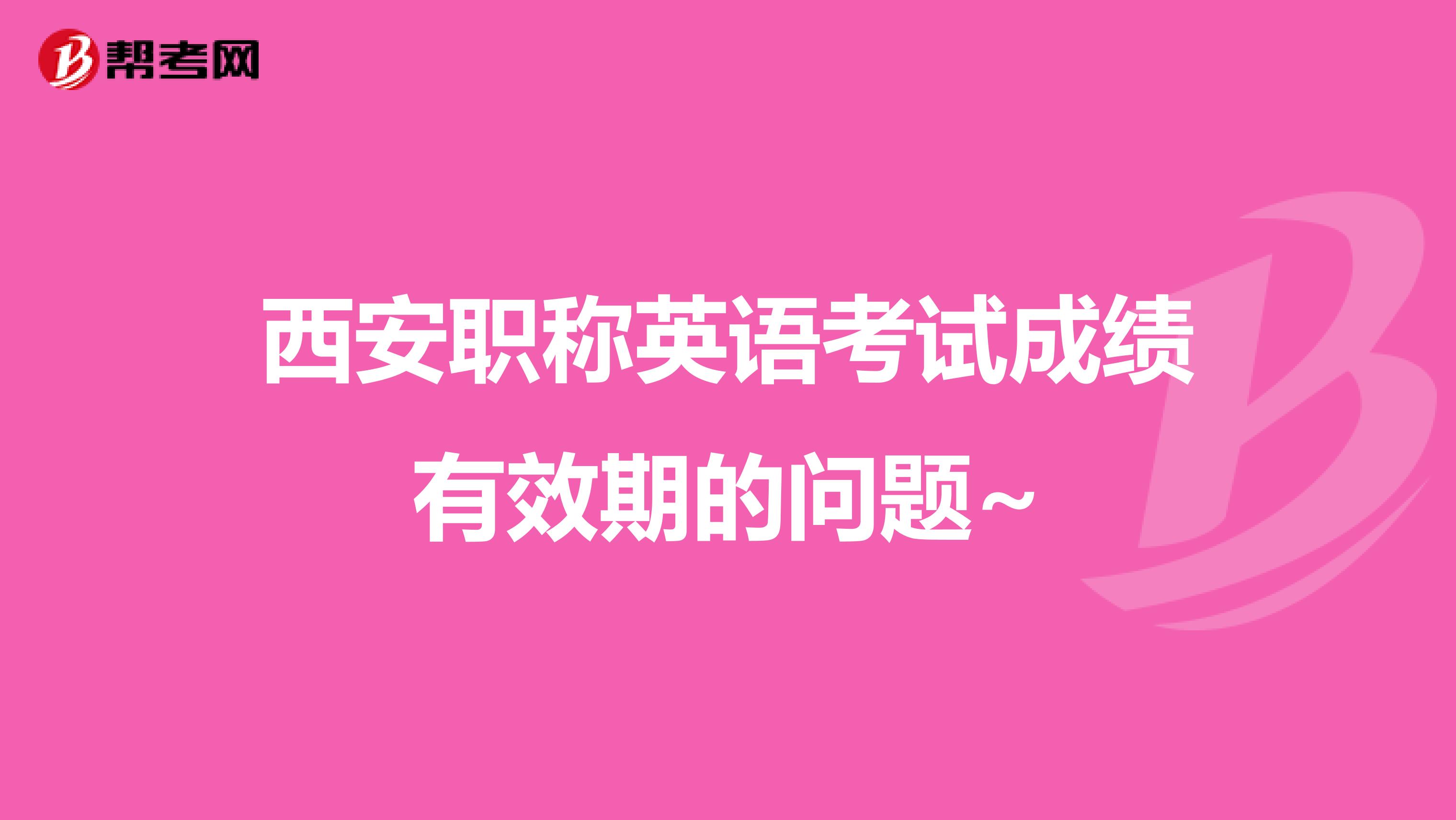 帮考网

西安职称英语考试成绩有效期的问题~